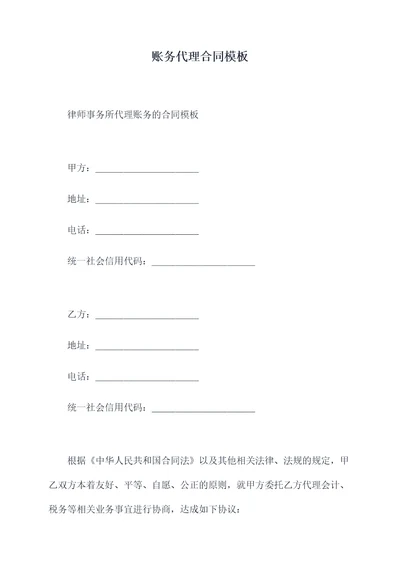 账务代理合同模板

律师事务所代理账务的合同模板

甲方：____________________

地址：____________________

电话：____________________

统一社会信用代码：____________________

乙方：____________________

地址：____________________

电话：____________________

统一社会信用代码：____________________

根据《中华人民共和国合同法》以及其他相关法律、法规的规定，甲乙双方本着友好、平等、自愿、公正的原则，就甲方委托乙方代理会计、税务等相关业务事宜进行协商，达成如下协议：